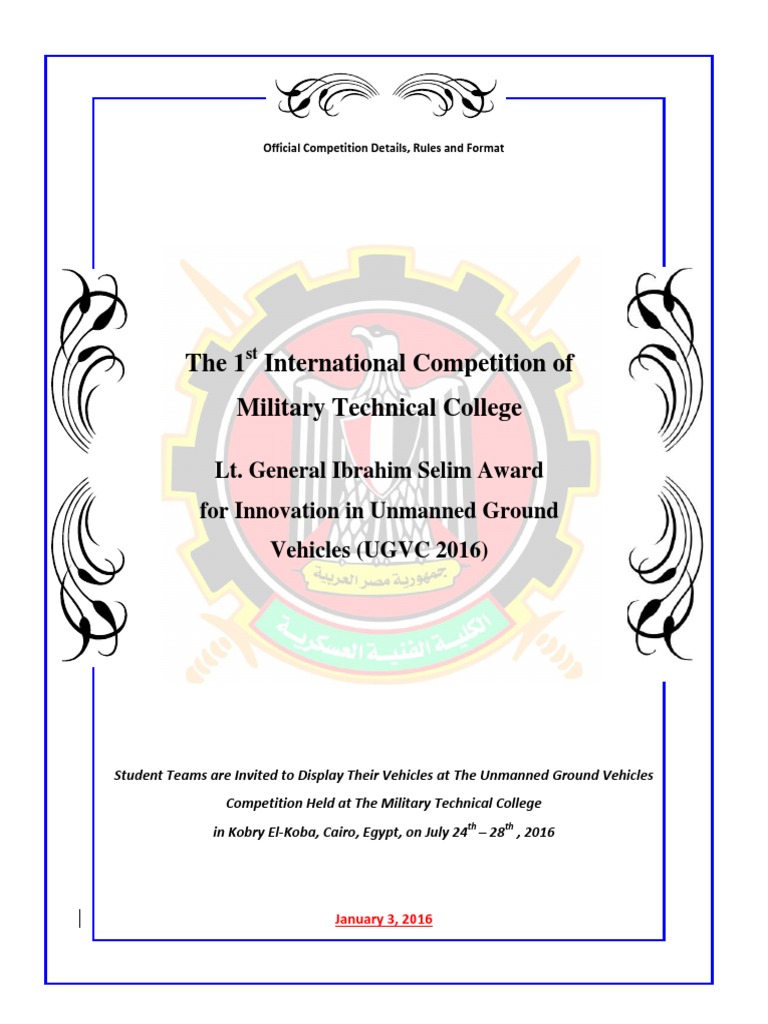 Official Competition Details, Rules and Format

The 1$^{st}$ International Competition of Military Technical College

Lt. General Ibrahim Selim Award for Innovation in Unmanned Ground Vehicles (UGVC 2016)

جمهورية مصر العربية

الكلية الفنية العسكرية

Student Teams are Invited to Display Their Vehicles at The Unmanned Ground Vehicles Competition Held at The Military Technical College in Kobry El-Koba, Cairo, Egypt, on July 24$^{th}$ – 28$^{th}$ , 2016

January 3, 2016